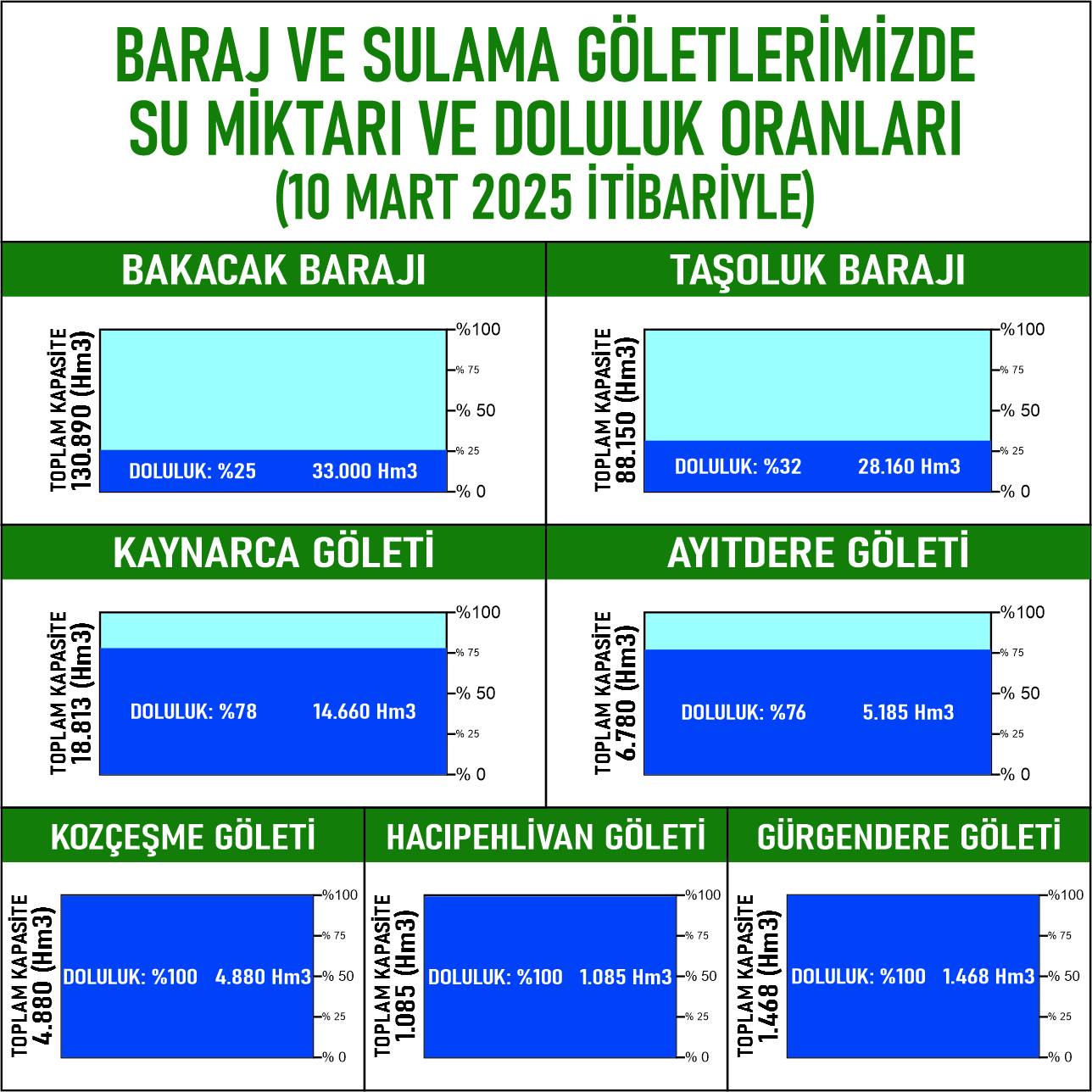 BARAJ VE SULAMA GÖLETLERİMİZDE SU MİKTARI VE DOLULUK ORANLARI (10 MART 2025 İTİBARİYLE)

BAKACAK BARAJI

TOPLAM KAPASİTE 130.890 (Hm3)

%100
% 75
% 50
% 25
% 0

DOLULUK: %25 33.000 Hm3

TAŞOLUK BARAJI

TOPLAM KAPASİTE 88.150 (Hm3)

%100
% 75
% 50
% 25
% 0

DOLULUK: %32 28.160 Hm3

KAYNARCA GÖLETİ

TOPLAM KAPASİTE 18.813 (Hm3)

%100
% 75
% 50
% 25
% 0

DOLULUK: %78 14.660 Hm3

AYITDERE GÖLETİ

TOPLAM KAPASİTE 6.780 (Hm3)

%100
% 75
% 50
% 25
% 0

DOLULUK: %76 5.185 Hm3

KOZÇEŞME GÖLETİ

TOPLAM KAPASİTE 4.880 (Hm3)

%100
% 75
% 50
% 25
% 0

DOLULUK: %100 4.880 Hm3

HACIPEHLİVAN GÖLETİ

TOPLAM KAPASİTE 1.085 (Hm3)

%100
% 75
% 50
% 25
% 0

DOLULUK: %100 1.085 Hm3

GÜRGENDERE GÖLETİ

TOPLAM KAPASİTE 1.468 (Hm3)

%100
% 75
% 50
% 25
% 0

DOLULUK: %100 1.468 Hm3